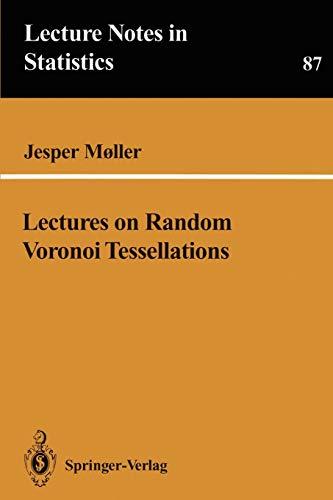 Lecture Notes in Statistics

87

Jesper Møller

Lectures on Random Voronoi Tessellations

Springer-Verlag